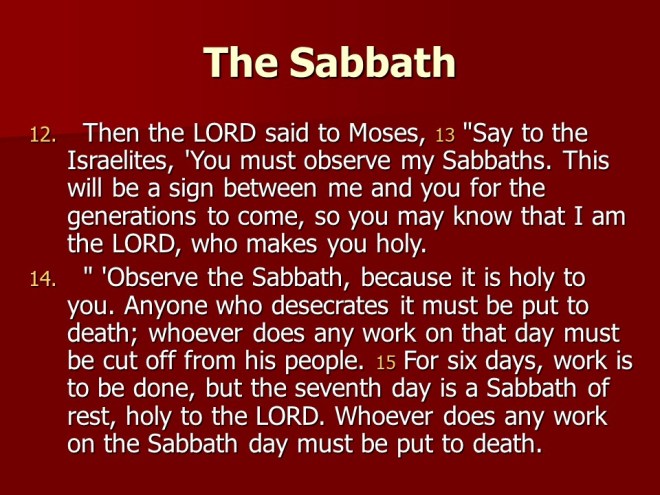 The Sabbath

12. Then the LORD said to Moses, 13 "Say to the Israelites, 'You must observe my Sabbaths. This will be a sign between me and you for the generations to come, so you may know that I am the LORD, who makes you holy.

14. " 'Observe the Sabbath, because it is holy to you. Anyone who desecrates it must be put to death; whoever does any work on that day must be cut off from his people. 15 For six days, work is to be done, but the seventh day is a Sabbath of rest, holy to the LORD. Whoever does any work on the Sabbath day must be put to death.